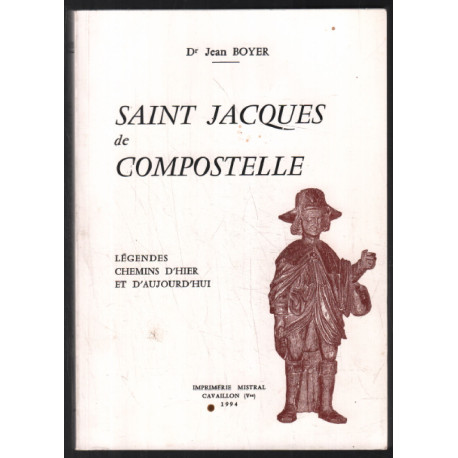 Dr Jean BOYER

SAINT JACQUES
de
COMPOSTELLE

LÉGENDES
CHEMINS D'HIER
ET D'AUJOURD'HUI

IMPRIMERIE MISTRAL
CAVAILLON (Vse)
1994